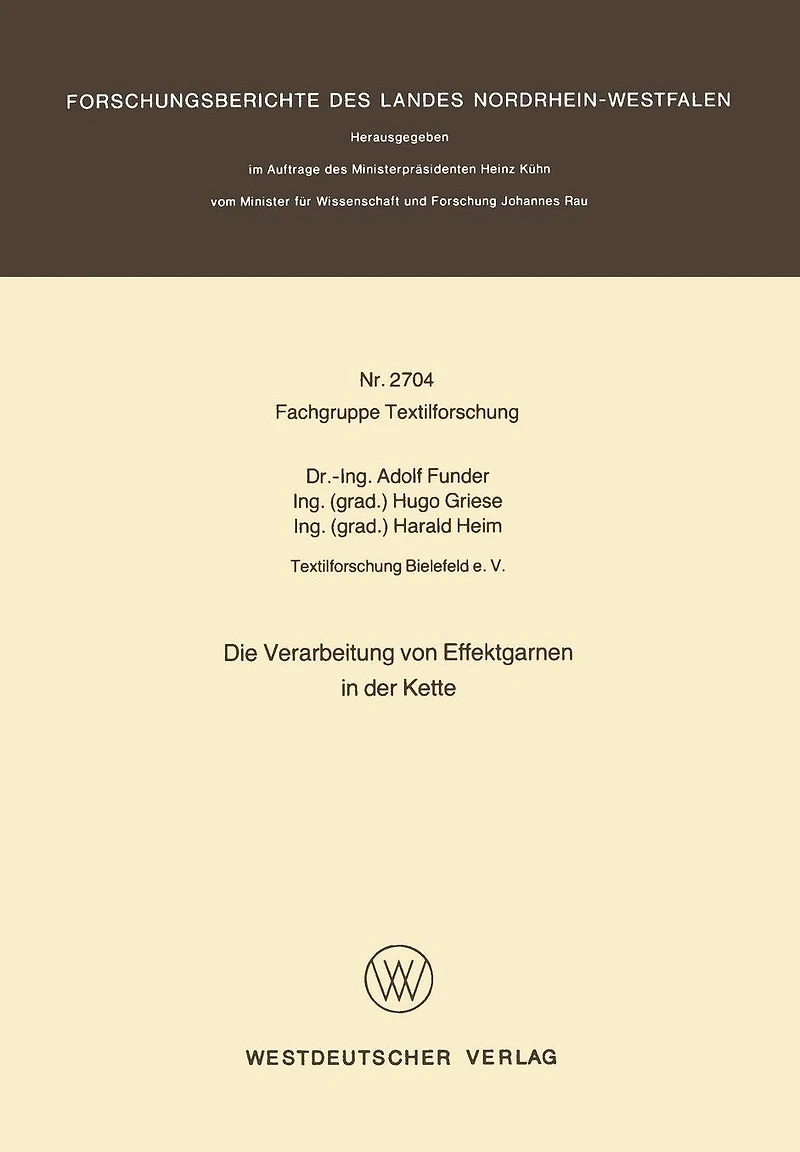 FORSCHUNGSBERICHTE DES LANDES NORDRHEIN-WESTFALEN

Herausgegeben

im Auftrage des Ministerpräsidenten Heinz Kühn

vom Minister für Wissenschaft und Forschung Johannes Rau

Nr. 2704
Fachgruppe Textilforschung

Dr.-Ing. Adolf Funder
Ing. (grad.) Hugo Griese
Ing. (grad.) Harald Heim

Textilforschung Bielefeld e. V.

Die Verarbeitung von Effektgarnen in der Kette

WESTDEUTSCHER VERLAG